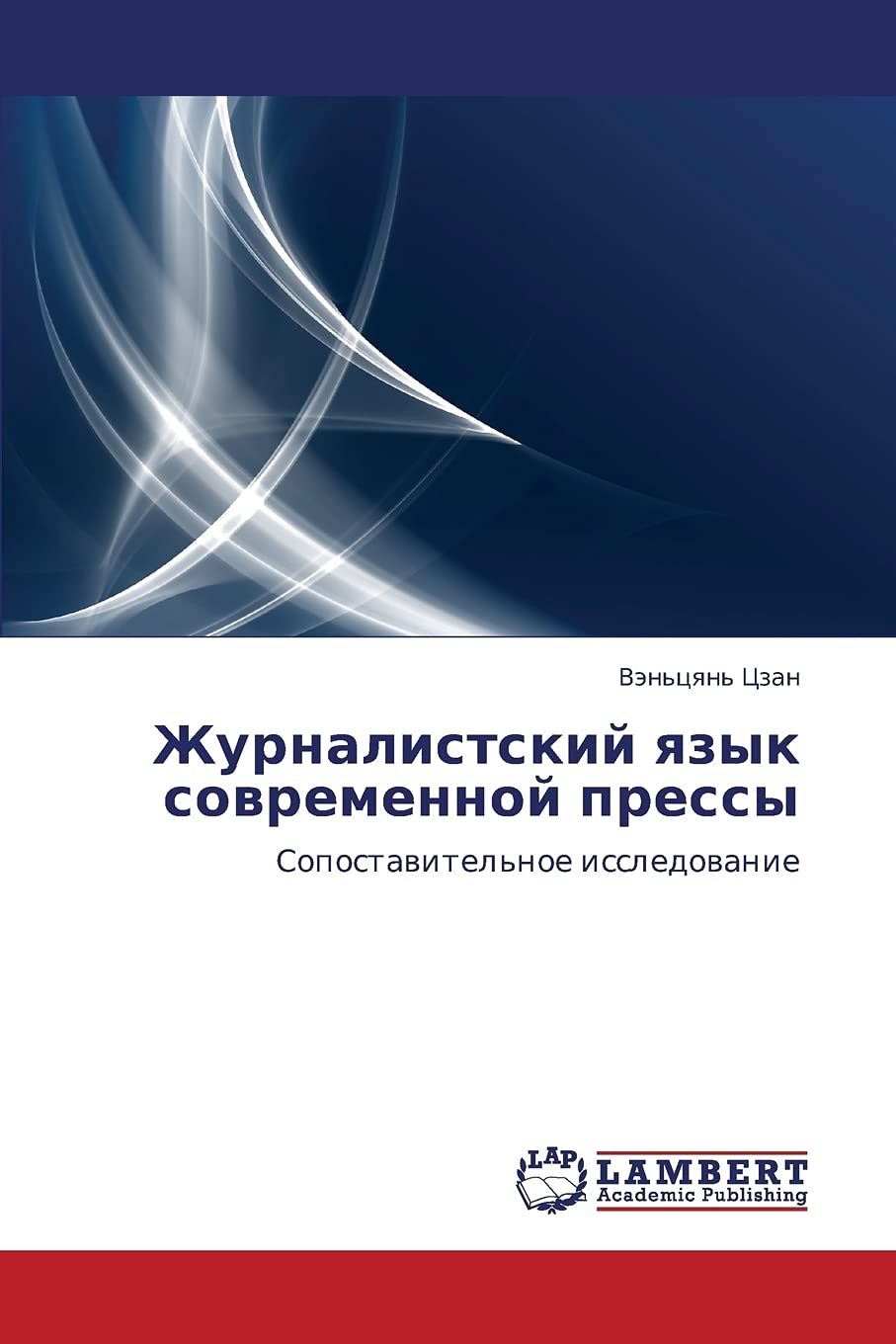 Вэньцянь Цзан

Журналистский язык современной прессы

Сопоставительное исследование

LAP

LAMBERT
Academic Publishing